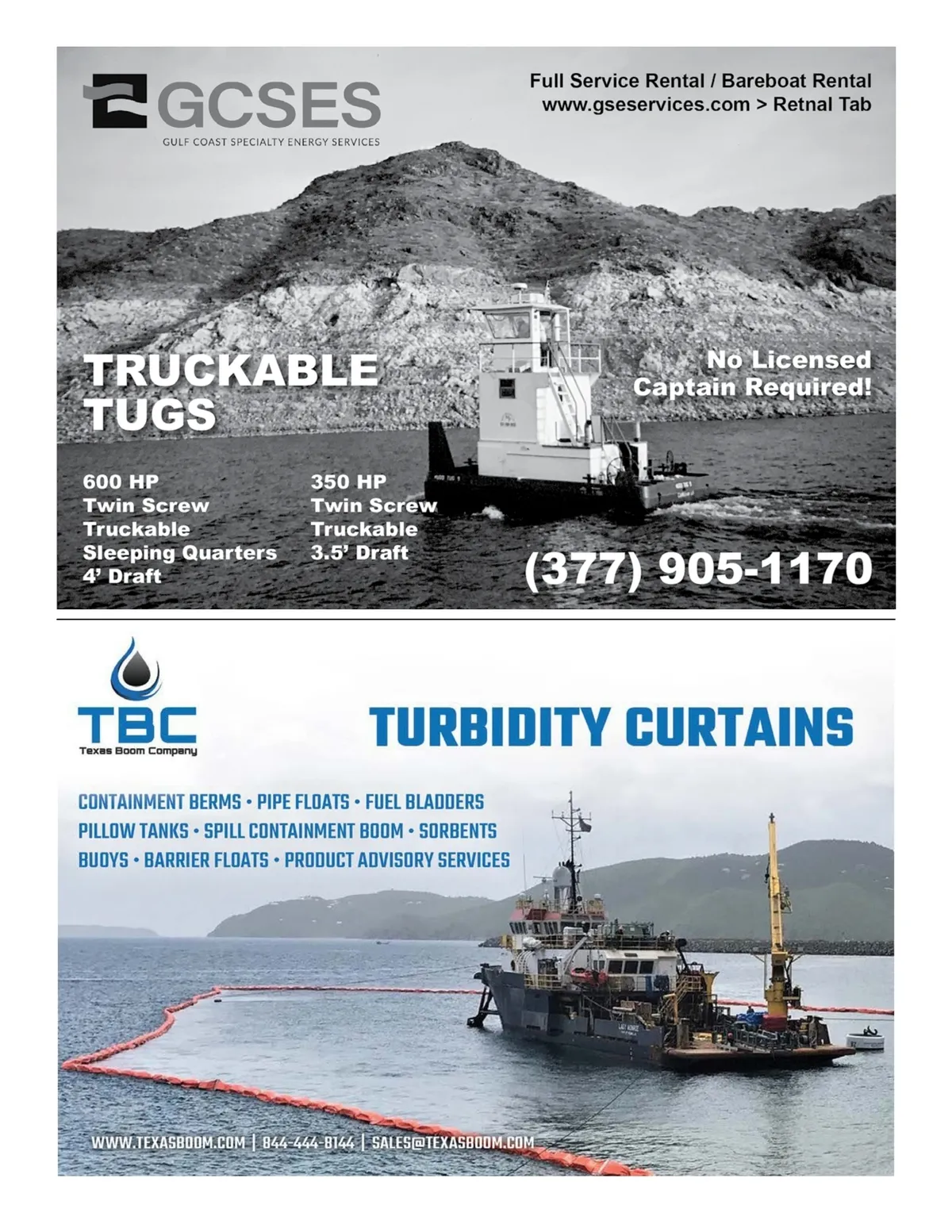 GCSES
GULF COAST SPECIALTY ENERGY SERVICES

Full Service Rental / Bareboat Rental
www.gseservices.com > Retnal Tab

TRUCKABLE
TUGS

No Licensed
Captain Required!

600 HP
Twin Screw
Truckable
Sleeping Quarters
4' Draft

350 HP
Twin Screw
Truckable
3.5' Draft

(377) 905-1170

TBC
Texas Boom Company

TURBIDITY CURTAINS

CONTAINMENT BERMS • PIPE FLOATS • FUEL BLADDERS
PILLOW TANKS • SPILL CONTAINMENT BOOM • SORBENTS
BUOYS • BARRIER FLOATS • PRODUCT ADVISORY SERVICES

WWW.TEXASBOOM.COM | 844-444-8144 | SALES@TEXASBOOM.COM